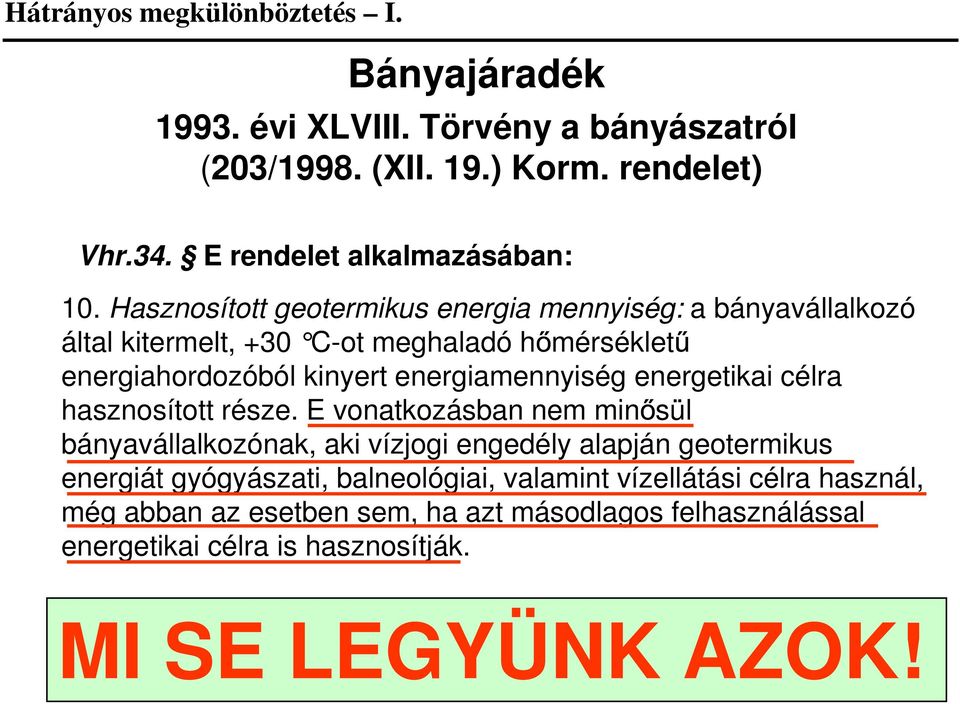 Hátrányos megkülönböztetés – I.

Bányajáradék

1993. évi XLVIII. Törvény a bányászatról (203/1998. (XII. 19.) Korm. rendelet)

Vhr.34. § E rendelet alkalmazásában:

10. Hasznosított geotermikus energia mennyiség: a bányavállalkozó által kitermelt, +30 °C-ot meghaladó hőmérsékletű energiahordozóból kinyert energiamennyiség energetikai célra hasznosított része. E vonatkozásban nem minősül bányavállalkozónak, aki vízjogi engedély alapján geotermikus energiát gyógyászati, balneológiai, valamint vízellátási célra használ, még abban az esetben sem, ha azt másodlagos felhasználással energetikai célra is hasznosítják.

MI SE LEGYÜNK AZOK!